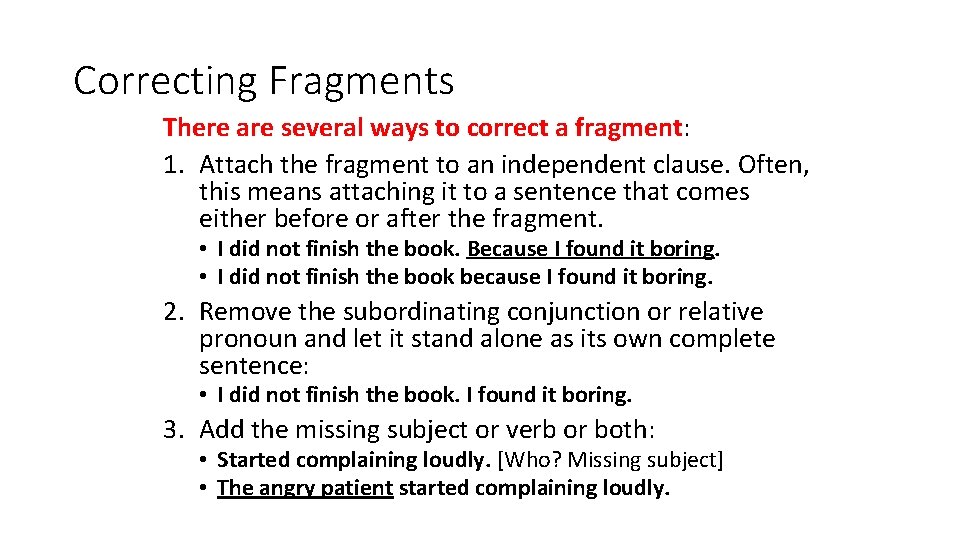 Correcting Fragments

There are several ways to correct a fragment:

1. Attach the fragment to an independent clause. Often, this means attaching it to a sentence that comes either before or after the fragment.

• I did not finish the book. Because I found it boring.
• I did not finish the book because I found it boring.

2. Remove the subordinating conjunction or relative pronoun and let it stand alone as its own complete sentence:

• I did not finish the book. I found it boring.

3. Add the missing subject or verb or both:

• Started complaining loudly. [Who? Missing subject]
• The angry patient started complaining loudly.